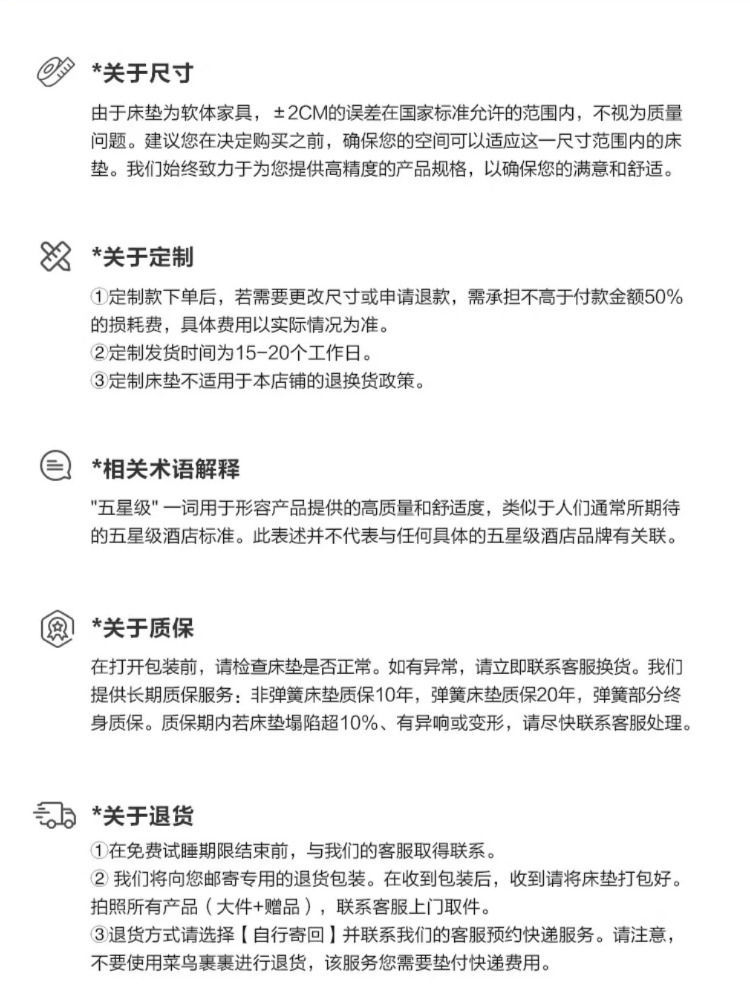 *关于尺寸

由于床垫为软体家具，±2CM的误差在国家标准允许的范围内，不视为质量问题。建议您在决定购买之前，确保您的空间可以适应这一尺寸范围内的床垫。我们始终致力于为您提供高精度的产品规格，以确保您的满意和舒适。

*关于定制

①定制款下单后，若需要更改尺寸或申请退款，需承担不高于付款金额50%的损耗费，具体费用以实际情况为准。
②定制发货时间为15-20个工作日。
③定制床垫不适用于本店铺的退换货政策。

*相关术语解释

"五星级" 一词用于形容产品提供的高质量和舒适度，类似于人们通常所期待的五星级酒店标准。此表述并不代表与任何具体的五星级酒店品牌有关联。

*关于质保

在打开包装前，请检查床垫是否正常。如有异常，请立即联系客服换货。我们提供长期质保服务：非弹簧床垫质保10年，弹簧床垫质保20年，弹簧部分终身质保。质保期内若床垫塌陷超10%、有异响或变形，请尽快联系客服处理。

*关于退货

①在免费试睡期限结束前，与我们的客服取得联系。
② 我们将向您邮寄专用的退货包装。在收到包装后，收到请将床垫打包好。拍照所有产品（大件+赠品），联系客服上门取件。
③退货方式请选择【自行寄回】并联系我们的客服预约快递服务。请注意，不要使用菜鸟裹裹进行退货，该服务您需要垫付快递费用。